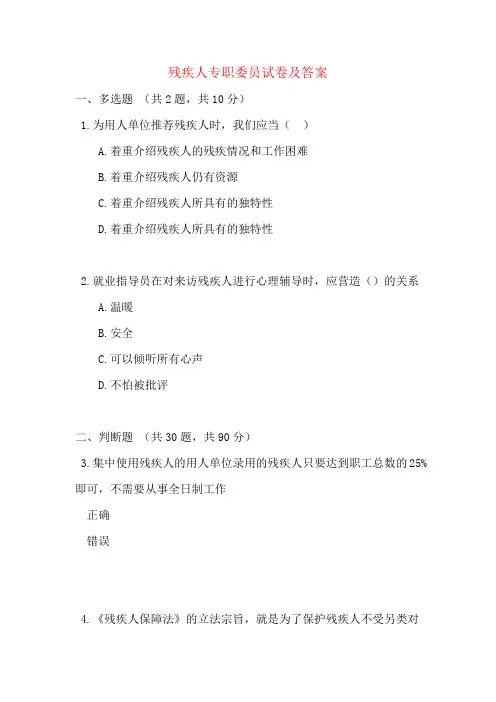 残疾人专职委员试卷及答案

一、多选题 （共 2 题，共 10 分）

1. 为用人单位推荐残疾人时，我们应当（ ）

A. 着重介绍残疾人的残疾情况和工作困难

B. 着重介绍残疾人仍有资源

C. 着重介绍残疾人所具有的独特性

D. 着重介绍残疾人所具有的独特性

2. 就业指导员在对来访残疾人进行心理辅导时，应营造（）的关系

A. 温暖

B. 安全

C. 可以倾听所有心声

D. 不怕被批评

二、判断题 （共 30 题，共 90 分）

3. 集中使用残疾人的用人单位录用的残疾人只要达到职工总数的 25% 即可，不需要从事全日制工作

正确

错误

4. 《残疾人保障法》的立法宗旨，就是为了保护残疾人不受另类对